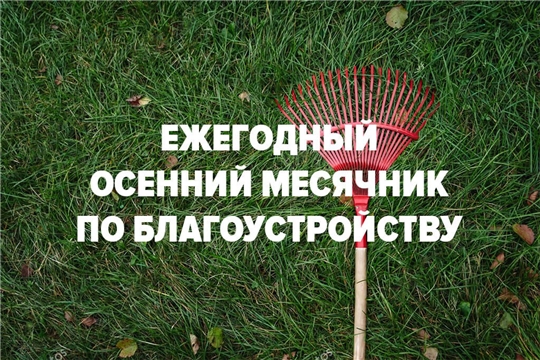 ЕЖЕГОДНЫЙ
ОСЕННИЙ МЕСЯЧНИК
ПО БЛАГОУСТРОЙСТВУ